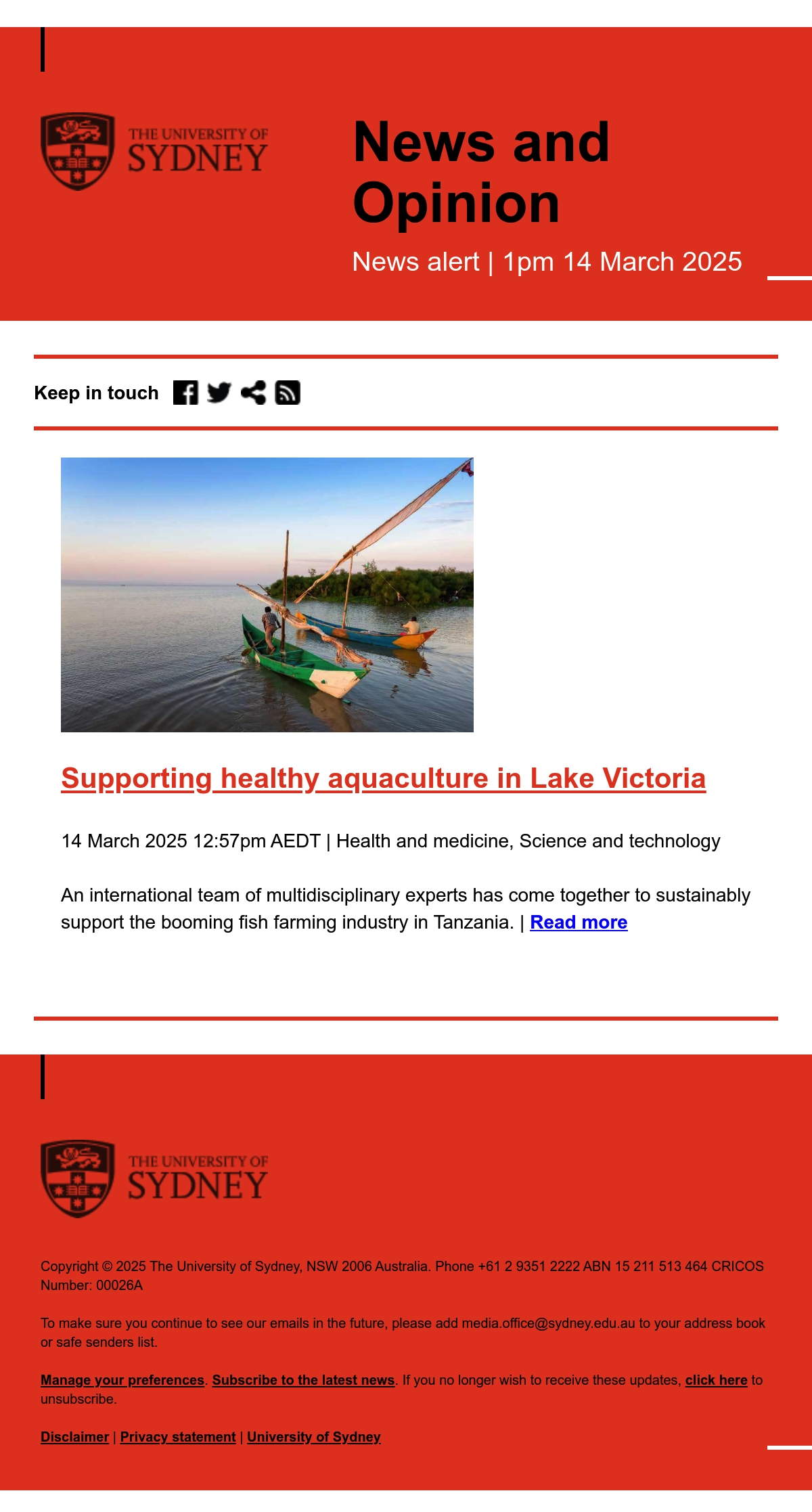 THE UNIVERSITY OF SYDNEY

News and Opinion

News alert | 1pm 14 March 2025

Keep in touch

Supporting healthy aquaculture in Lake Victoria

14 March 2025 12:57pm AEDT | Health and medicine, Science and technology

An international team of multidisciplinary experts has come together to sustainably support the booming fish farming industry in Tanzania. | Read more

THE UNIVERSITY OF SYDNEY

Copyright © 2025 The University of Sydney, NSW 2006 Australia. Phone +61 2 9351 2222 ABN 15 211 513 464 CRICOS Number: 00026A

To make sure you continue to see our emails in the future, please add media.office@sydney.edu.au to your address book or safe senders list.

Manage your preferences. Subscribe to the latest news. If you no longer wish to receive these updates, click here to unsubscribe.

Disclaimer | Privacy statement | University of Sydney